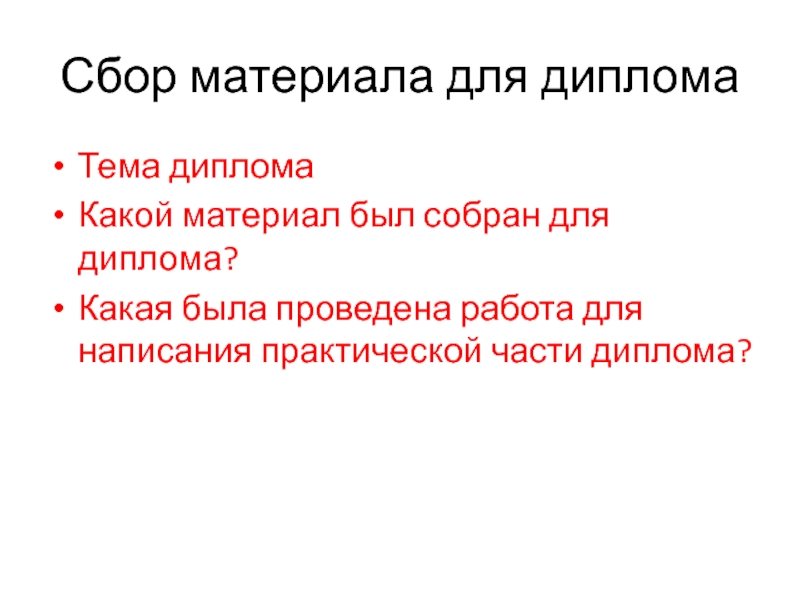 Сбор материала для диплома

• Тема диплома
• Какой материал был собран для диплома?
• Какая была проведена работа для написания практической части диплома?